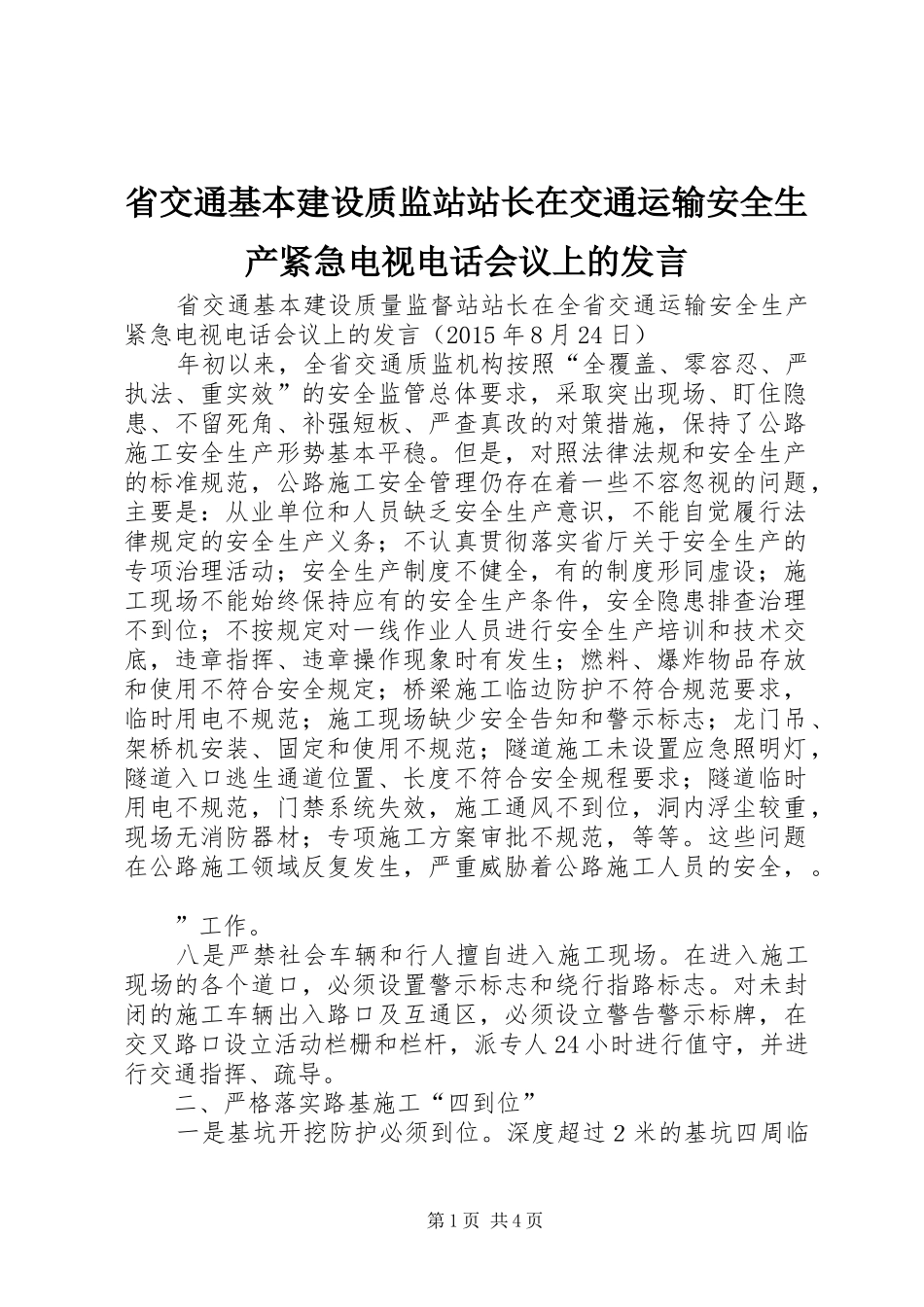 省交通基本建设质监站站长在交通运输安全生产紧急电视电话会议上的发言

省交通基本建设质量监督站站长在全省交通运输安全生产紧急电视电话会议上的发言（2015年8月24日）

年初以来，全省交通质监机构按照“全覆盖、零容忍、严执法、重实效”的安全监管总体要求，采取突出现场、盯住隐患、不留死角、补强短板、严查真改的对策措施，保持了公路施工安全生产形势基本平稳。但是，对照法律法规和安全生产的标准规范，公路施工安全管理仍存在着一些不容忽视的问题，主要是：从业单位和人员缺乏安全生产意识，不能自觉履行法律规定的安全生产义务；不认真贯彻落实省厅关于安全生产的专项治理活动；安全生产制度不健全，有的制度形同虚设；施工现场不能始终保持应有的安全生产条件，安全隐患排查治理不到位；不按规定对一线作业人员进行安全生产培训和技术交底，违章指挥、违章操作现象时有发生；燃料、爆炸物品存放和使用不符合安全规定；桥梁施工临边防护不符合规范要求，临时用电不规范；施工现场缺少安全告知和警示标志；龙门吊、架桥机安装、固定和使用不规范；隧道施工未设置应急照明灯，隧道入口逃生通道位置、长度不符合安全规程要求；隧道临时用电不规范，门禁系统失效，施工通风不到位，洞内浮尘较重，现场无消防器材；专项施工方案审批不规范，等等。这些问题在公路施工领域反复发生，严重威胁着公路施工人员的安全，。

”工作。

八是严禁社会车辆和行人擅自进入施工现场。在进入施工现场的各个道口，必须设置警示标志和绕行指路标志。对未封闭的施工车辆出入路口及互通区，必须设立警告警示标牌，在交叉路口设立活动栏栅和栏杆，派专人24小时进行值守，并进行交通指挥、疏导。

二、严格落实路基施工“四到位”

一是基坑开挖防护必须到位。深度超过2米的基坑四周临

第1页 共4页